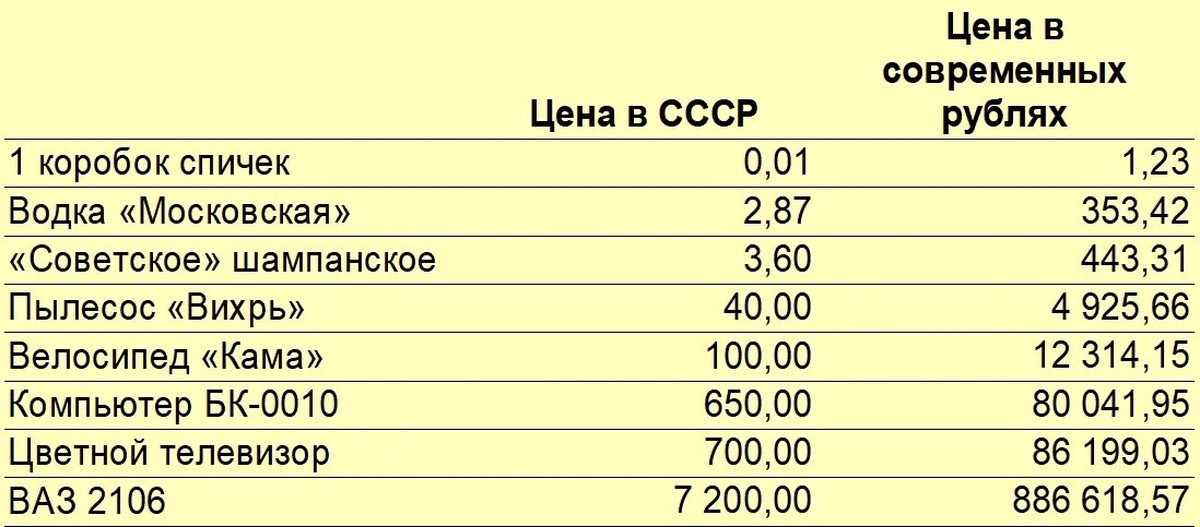 |  | Цена в СССР | Цена в современных рублях |
|---|---|---|
| 1 коробок спичек | 0,01 | 1,23 |
| Водка «Московская» | 2,87 | 353,42 |
| «Советское» шампанское | 3,60 | 443,31 |
| Пылесос «Вихрь» | 40,00 | 4 925,66 |
| Велосипед «Кама» | 100,00 | 12 314,15 |
| Компьютер БК-0010 | 650,00 | 80 041,95 |
| Цветной телевизор | 700,00 | 86 199,03 |
| ВАЗ 2106 | 7 200,00 | 886 618,57 |